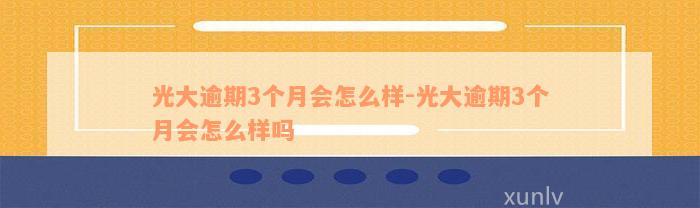 光大逾期3个月会怎么样-光大逾期3个月会怎么样吗

xunlv